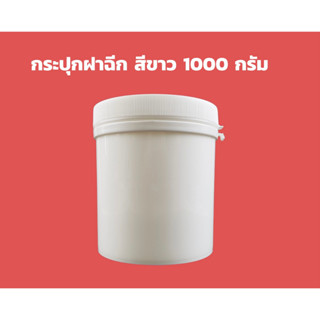 กระปุกฝาฉีก สีขาว 1000 กรัม